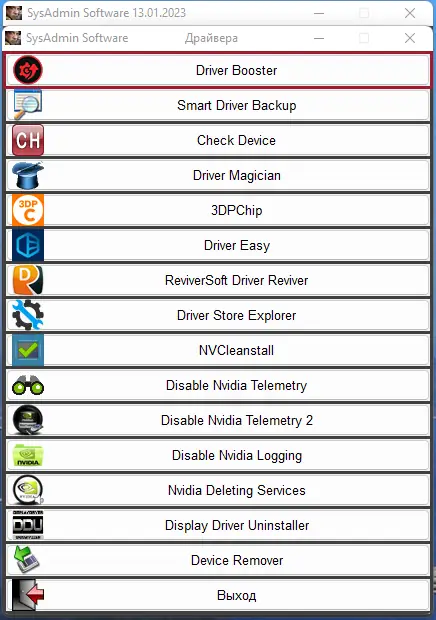 SysAdmin Software 13.01.2023

SysAdmin Software Драйвера

Driver Booster

Smart Driver Backup

CH

Check Device

Driver Magician

3DP C

3DPChip

Driver Easy

ReviverSoft Driver Reviver

Driver Store Explorer

NVCleanstall

Disable Nvidia Telemetry

Disable Nvidia Telemetry 2

NVIDIA

Disable Nvidia Logging

Nvidia Deleting Services

DDU

Display Driver Uninstaller

Device Remover

Выход